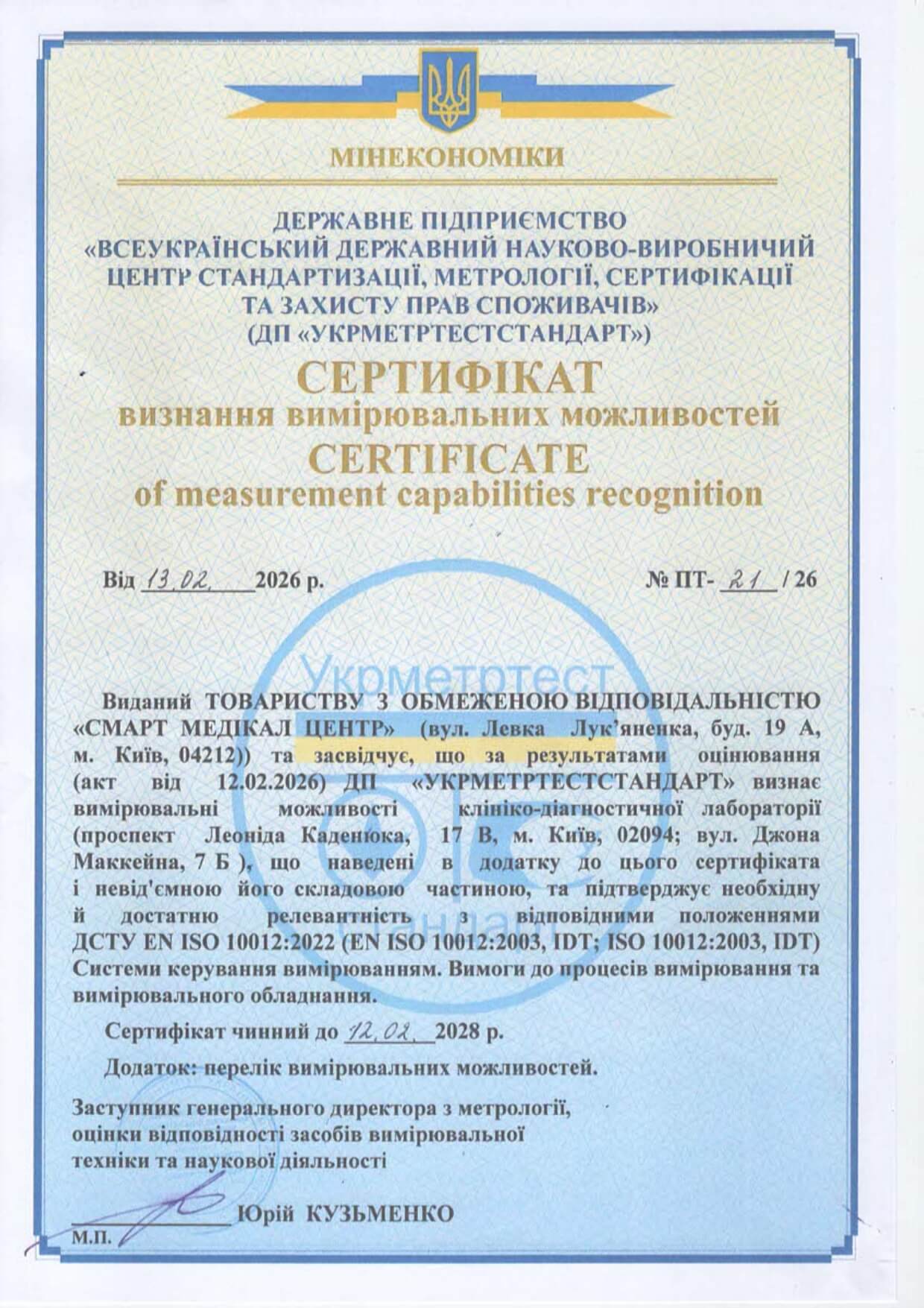 МІНЕКОНОМІКИ

ДЕРЖАВНЕ ПІДПРИЄМСТВО
«ВСЕУКРАЇНСЬКИЙ ДЕРЖАВНИЙ НАУКОВО-ВИРОБНИЧИЙ ЦЕНТР СТАНДАРТИЗАЦІЇ, МЕТРОЛОГІЇ, СЕРТИФІКАЦІЇ ТА ЗАХИСТУ ПРАВ СПОЖИВАЧІВ»
(ДП «УКРМЕТРТЕСТСТАНДАРТ»)

СЕРТИФІКАТ
визнання вимірювальних можливостей
CERTIFICATE
of measurement capabilities recognition

Від 13.02. 2026 р.

№ ПТ- 21 / 26

Укрметртест

Виданий ТОВАРИСТВУ З ОБМЕЖЕНОЮ ВІДПОВІДАЛЬНІСТЮ «СМАРТ МЕДІКАЛ ЦЕНТР» (вул. Левка Лук'яненка, буд. 19 А, м. Київ, 04212)) та засвідчує, що за результатами оцінювання (акт від 12.02.2026) ДП «УКРМЕТРТЕСТСТАНДАРТ» визнає вимірювальні можливості клініко-діагностичної лабораторії (проспект Леоніда Каденюка, 17 В, м. Київ, 02094; вул. Джона Маккейна, 7 Б ), що наведені в додатку до цього сертифіката і невід'ємною його складовою частиною, та підтверджує необхідну й достатню релевантність з відповідними положеннями ДСТУ EN ISO 10012:2022 (EN ISO 10012:2003, IDT; ISO 10012:2003, IDT) Системи керування вимірюванням. Вимоги до процесів вимірювання та вимірювального обладнання.

Сертифікат чинний до 12.02. 2028 р.

Додаток: перелік вимірювальних можливостей.

Заступник генерального директора з метрології, оцінки відповідності засобів вимірювальної техніки та наукової діяльності

Юрій КУЗЬМЕНКО
М.П.